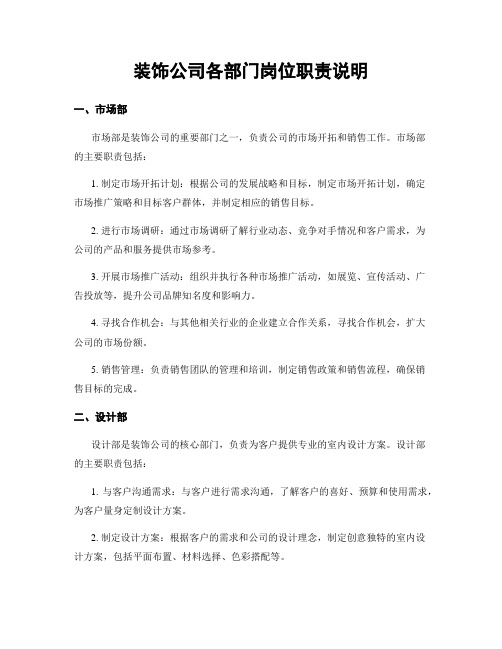 装饰公司各部门岗位职责说明

一、市场部

市场部是装饰公司的重要部门之一，负责公司的市场开拓和销售工作。市场部的主要职责包括：

1. 制定市场开拓计划：根据公司的发展战略和目标，制定市场开拓计划，确定市场推广策略和目标客户群体，并制定相应的销售目标。

2. 进行市场调研：通过市场调研了解行业动态、竞争对手情况和客户需求，为公司的产品和服务提供市场参考。

3. 开展市场推广活动：组织并执行各种市场推广活动，如展览、宣传活动、广告投放等，提升公司品牌知名度和影响力。

4. 寻找合作机会：与其他相关行业的企业建立合作关系，寻找合作机会，扩大公司的市场份额。

5. 销售管理：负责销售团队的管理和培训，制定销售政策和销售流程，确保销售目标的完成。

二、设计部

设计部是装饰公司的核心部门，负责为客户提供专业的室内设计方案。设计部的主要职责包括：

1. 与客户沟通需求：与客户进行需求沟通，了解客户的喜好、预算和使用需求，为客户量身定制设计方案。

2. 制定设计方案：根据客户的需求和公司的设计理念，制定创意独特的室内设计方案，包括平面布置、材料选择、色彩搭配等。